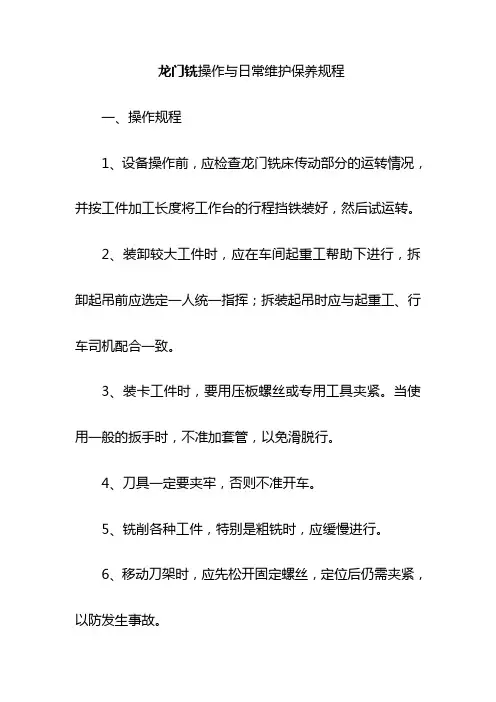 龙门铣操作与日常维护保养规程

一、操作规程

1、设备操作前，应检查龙门铣床传动部分的运转情况，并按工件加工长度将工作台的行程挡铁装好，然后试运转。

2、装卸较大工件时，应在车间起重工帮助下进行，拆卸起吊前应选定一人统一指挥；拆装起吊时应与起重工、行车司机配合一致。

3、装卡工件时，要用压板螺丝或专用工具夹紧。当使用一般的扳手时，不准加套管，以免滑脱行。

4、刀具一定要夹牢，否则不准开车。

5、铣削各种工件，特别是粗铣时，应缓慢进行。

6、移动刀架时，应先松开固定螺丝，定位后仍需夹紧，以防发生事故。